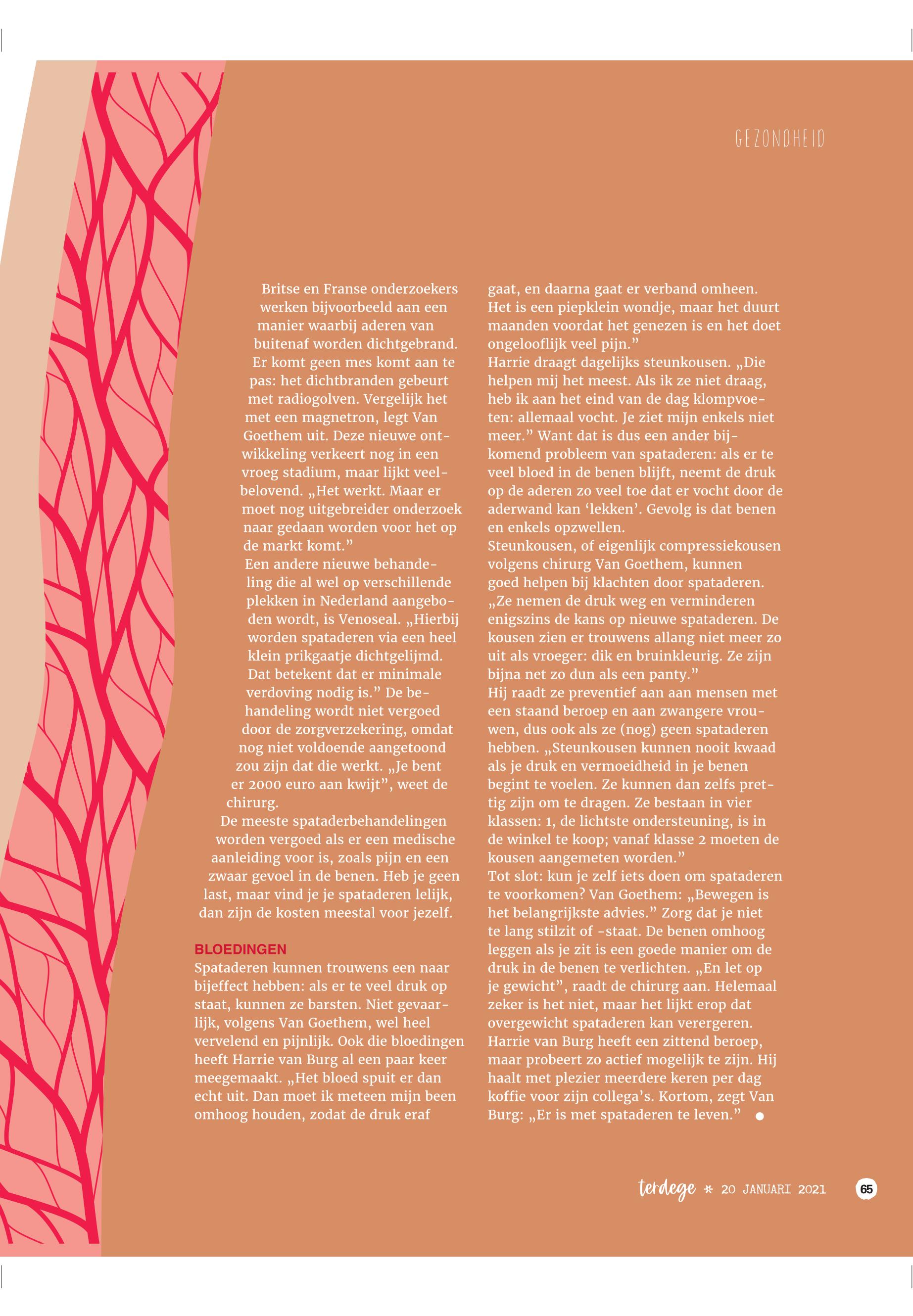 GEZONDHEID

Britse en Franse onderzoekers werken bijvoorbeeld aan een manier waarbij aderen van buitenaf worden dichtgebrand. Er komt geen mes komt aan te pas: het dichtbranden gebeurt met radiogolven. Vergelijk het met een magnetron, legt Van Goethem uit. Deze nieuwe ontwikkeling verkeert nog in een vroeg stadium, maar lijkt veelbelovend. „Het werkt. Maar er moet nog uitgebreider onderzoek naar gedaan worden voor het op de markt komt."

Een andere nieuwe behandeling die al wel op verschillende plekken in Nederland aangeboden wordt, is Venoseal. „Hierbij worden spataderen via een heel klein prikgaatje dichtgelijmd. Dat betekent dat er minimale verdoving nodig is." De behandeling wordt niet vergoed door de zorgverzekering, omdat nog niet voldoende aangetoond zou zijn dat die werkt. „Je bent er 2000 euro aan kwijt", weet de chirurg.

De meeste spataderbehandelingen worden vergoed als er een medische aanleiding voor is, zoals pijn en een zwaar gevoel in de benen. Heb je geen last, maar vind je je spataderen lelijk, dan zijn de kosten meestal voor jezelf.

BLOEDINGEN
Spataderen kunnen trouwens een naar bijeffect hebben: als er te veel druk op staat, kunnen ze barsten. Niet gevaarlijk, volgens Van Goethem, wel heel vervelend en pijnlijk. Ook die bloedingen heeft Harrie van Burg al een paar keer meegemaakt. „Het bloed spuit er dan echt uit. Dan moet ik meteen mijn been omhoog houden, zodat de druk eraf gaat, en daarna gaat er verband omheen. Het is een piepklein wondje, maar het duurt maanden voordat het genezen is en het doet ongelooflijk veel pijn."

Harrie draagt dagelijks steunkousen. „Die helpen mij het meest. Als ik ze niet draag, heb ik aan het eind van de dag klompvoeten: allemaal vocht. Je ziet mijn enkels niet meer." Want dat is dus een ander bijkomend probleem van spataderen: als er te veel bloed in de benen blijft, neemt de druk op de aderen zo veel toe dat er vocht door de aderwand kan 'lekken'. Gevolg is dat benen en enkels opzwellen.

Steunkousen, of eigenlijk compressiekousen volgens chirurg Van Goethem, kunnen goed helpen bij klachten door spataderen. „Ze nemen de druk weg en verminderen enigszins de kans op nieuwe spataderen. De kousen zien er trouwens allang niet meer zo uit als vroeger: dik en bruinkleurig. Ze zijn bijna net zo dun als een panty."

Hij raadt ze preventief aan aan mensen met een staand beroep en aan zwangere vrouwen, dus ook als ze (nog) geen spataderen hebben. „Steunkousen kunnen nooit kwaad als je druk en vermoeidheid in je benen begint te voelen. Ze kunnen dan zelfs prettig zijn om te dragen. Ze bestaan in vier klassen: 1, de lichtste ondersteuning, is in de winkel te koop; vanaf klasse 2 moeten de kousen aangemeten worden."

Tot slot: kun je zelf iets doen om spataderen te voorkomen? Van Goethem: „Bewegen is het belangrijkste advies." Zorg dat je niet te lang stilzit of -staat. De benen omhoog leggen als je zit is een goede manier om de druk in de benen te verlichten. „En let op je gewicht", raadt de chirurg aan. Helemaal zeker is het niet, maar het lijkt erop dat overgewicht spataderen kan verergeren. Harrie van Burg heeft een zittend beroep, maar probeert zo actief mogelijk te zijn. Hij haalt met plezier meerdere keren per dag koffie voor zijn collega's. Kortom, zegt Van Burg: „Er is met spataderen te leven." •

terdege * 20 JANUARI 2021 65